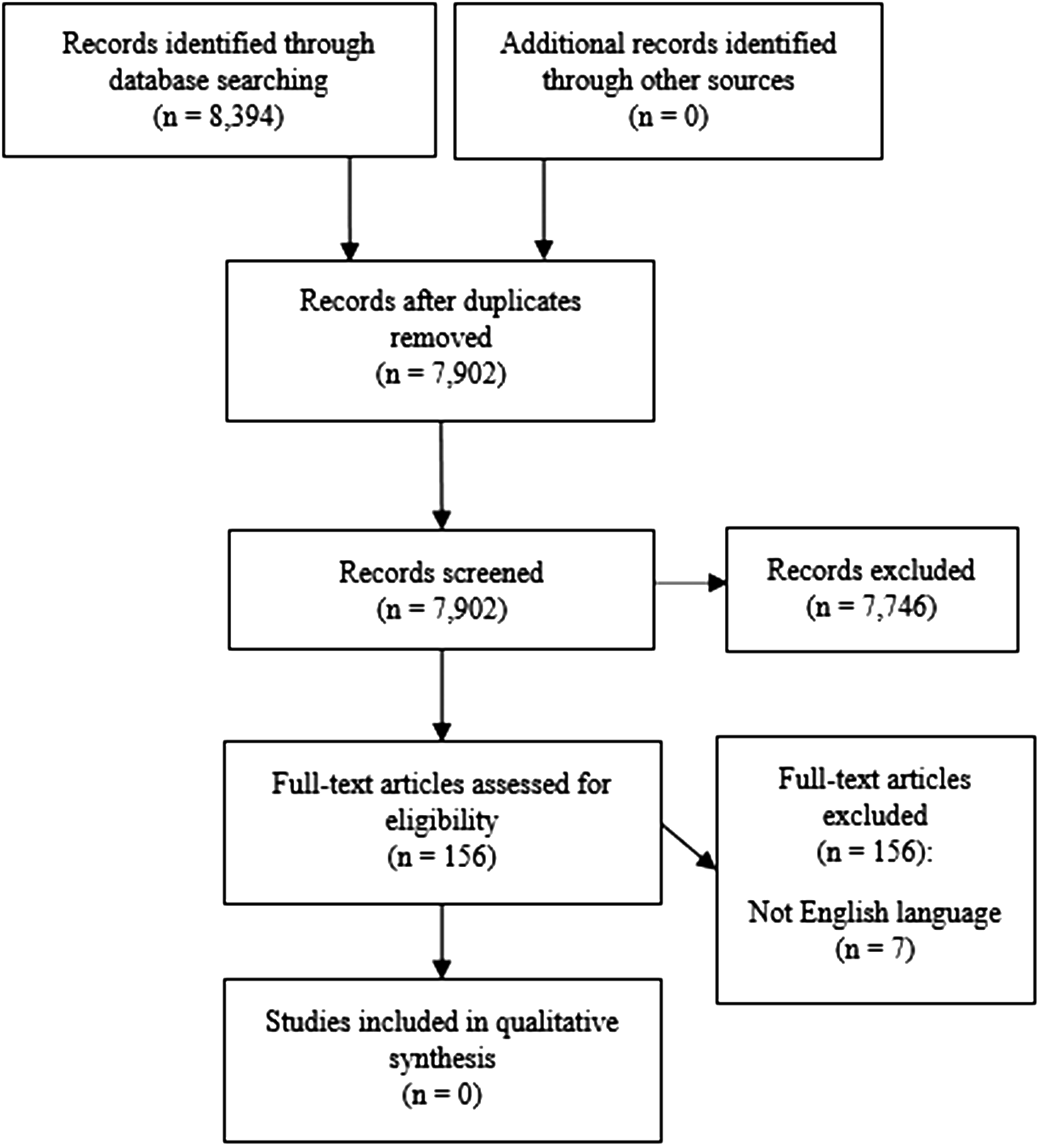 Records identified through database searching (n = 8,394)

Additional records identified through other sources (n = 0)

Records after duplicates removed (n = 7,902)

Records screened (n = 7,902)

Records excluded (n = 7,746)

Full-text articles assessed for eligibility (n = 156)

Full-text articles excluded (n = 156):

Not English language (n = 7)

Studies included in qualitative synthesis (n = 0)